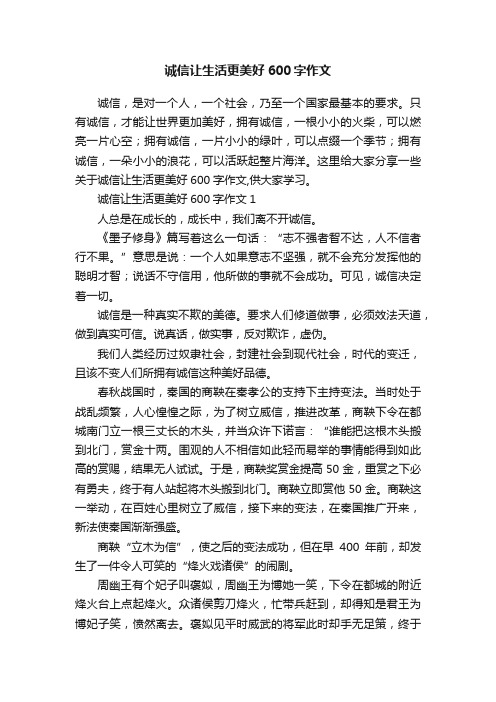 诚信让生活更美好 600 字作文

诚信，是对一个人，一个社会，乃至一个国家最基本的要求。只有诚信，才能让世界更加美好，拥有诚信，一根小小的火柴，可以燃亮一片心空；拥有诚信，一片小小的绿叶，可以点缀一个季节；拥有诚信，一朵小小的浪花，可以活跃起整片海洋。这里给大家分享一些关于诚信让生活更美好 600 字作文,供大家学习。

诚信让生活更美好 600 字作文 1

人总是在成长的，成长中，我们离不开诚信。

《墨子修身》篇写着这么一句话：“志不强者智不达，人不信者行不果。”意思是说：一个人如果意志不坚强，就不会充分发挥他的聪明才智；说话不守信用，他所做的事就不会成功。可见，诚信决定着一切。

诚信是一种真实不欺的美德。要求人们修道做事，必须效法天道，做到真实可信。说真话，做实事，反对欺诈，虚伪。

我们人类经历过奴隶社会，封建社会到现代社会，时代的变迁，且该不变人们所拥有诚信这种美好品德。

春秋战国时，秦国的商鞅在秦孝公的支持下主持变法。当时处于战乱频繁，人心惶惶之际，为了树立威信，推进改革，商鞅下令在都城南门立一根三丈长的木头，并当众许下诺言：“谁能把这根木头搬到北门，赏金十两。围观的人不相信如此轻而易举的事情能得到如此高的赏赐，结果无人试试。于是，商鞅奖赏金提高 50 金，重赏之下必有勇夫，终于有人站起将木头搬到北门。商鞅立即赏他 50 金。商鞅这一举动，在百姓心里树立了威信，接下来的变法，在秦国推广开来，新法使秦国渐渐强盛。

商鞅“立木为信”，使之后的变法成功，但在早 400 年前，却发生了一件令人可笑的“烽火戏诸侯”的闹剧。

周幽王有个妃子叫褒姒，周幽王为博她一笑，下令在都城的附近烽火台上点起烽火。众诸侯剪刀烽火，忙带兵赶到，却得知是君王为博妃子笑，愤然离去。褒姒见平时威武的将军此时却手无足策，终于